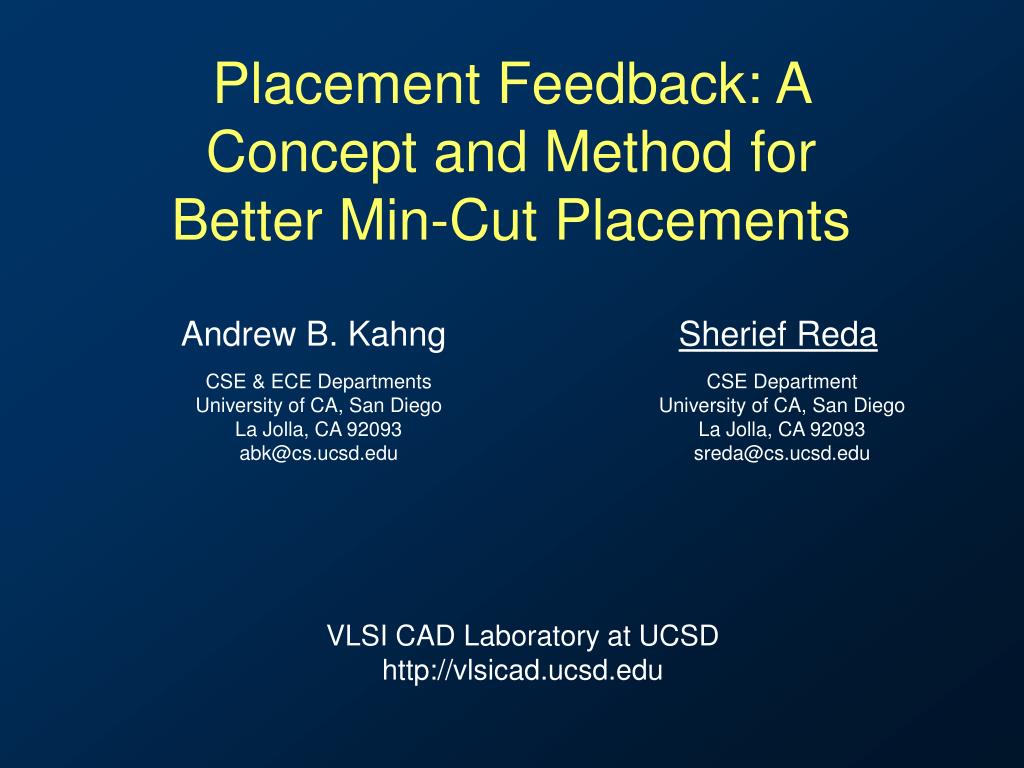 Placement Feedback: A Concept and Method for Better Min-Cut Placements

Andrew B. Kahng

CSE & ECE Departments
University of CA, San Diego
La Jolla, CA 92093
abk@cs.ucsd.edu

Sherief Reda

CSE Department
University of CA, San Diego
La Jolla, CA 92093
sreda@cs.ucsd.edu

VLSI CAD Laboratory at UCSD
http://vlsicad.ucsd.edu